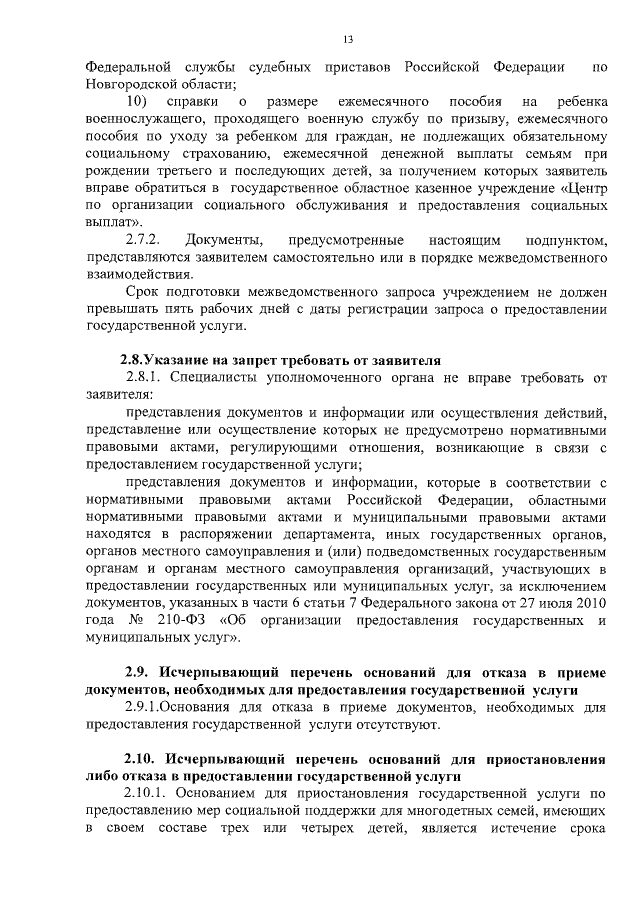 13

Федеральной службы судебных приставов Российской Федерации по Новгородской области;

10) справки о размере ежемесячного пособия на ребенка военнослужащего, проходящего военную службу по призыву, ежемесячного пособия по уходу за ребенком для граждан, не подлежащих обязательному социальному страхованию, ежемесячной денежной выплаты семьям при рождении третьего и последующих детей, за получением которых заявитель вправе обратиться в государственное областное казенное учреждение «Центр по организации социального обслуживания и предоставления социальных выплат».

2.7.2. Документы, предусмотренные настоящим подпунктом, представляются заявителем самостоятельно или в порядке межведомственного взаимодействия.

Срок подготовки межведомственного запроса учреждением не должен превышать пять рабочих дней с даты регистрации запроса о предоставлении государственной услуги.

2.8.Указание на запрет требовать от заявителя

2.8.1. Специалисты уполномоченного органа не вправе требовать от заявителя:

представления документов и информации или осуществления действий, представление или осуществление которых не предусмотрено нормативными правовыми актами, регулирующими отношения, возникающие в связи с предоставлением государственной услуги;

представления документов и информации, которые в соответствии с нормативными правовыми актами Российской Федерации, областными нормативными правовыми актами и муниципальными правовыми актами находятся в распоряжении департамента, иных государственных органов, органов местного самоуправления и (или) подведомственных государственным органам и органам местного самоуправления организаций, участвующих в предоставлении государственных или муниципальных услуг, за исключением документов, указанных в части 6 статьи 7 Федерального закона от 27 июля 2010 года № 210-ФЗ «Об организации предоставления государственных и муниципальных услуг».

2.9. Исчерпывающий перечень оснований для отказа в приеме документов, необходимых для предоставления государственной услуги

2.9.1.Основания для отказа в приеме документов, необходимых для предоставления государственной услуги отсутствуют.

2.10. Исчерпывающий перечень оснований для приостановления либо отказа в предоставлении государственной услуги

2.10.1. Основанием для приостановления государственной услуги по предоставлению мер социальной поддержки для многодетных семей, имеющих в своем составе трех или четырех детей, является истечение срока